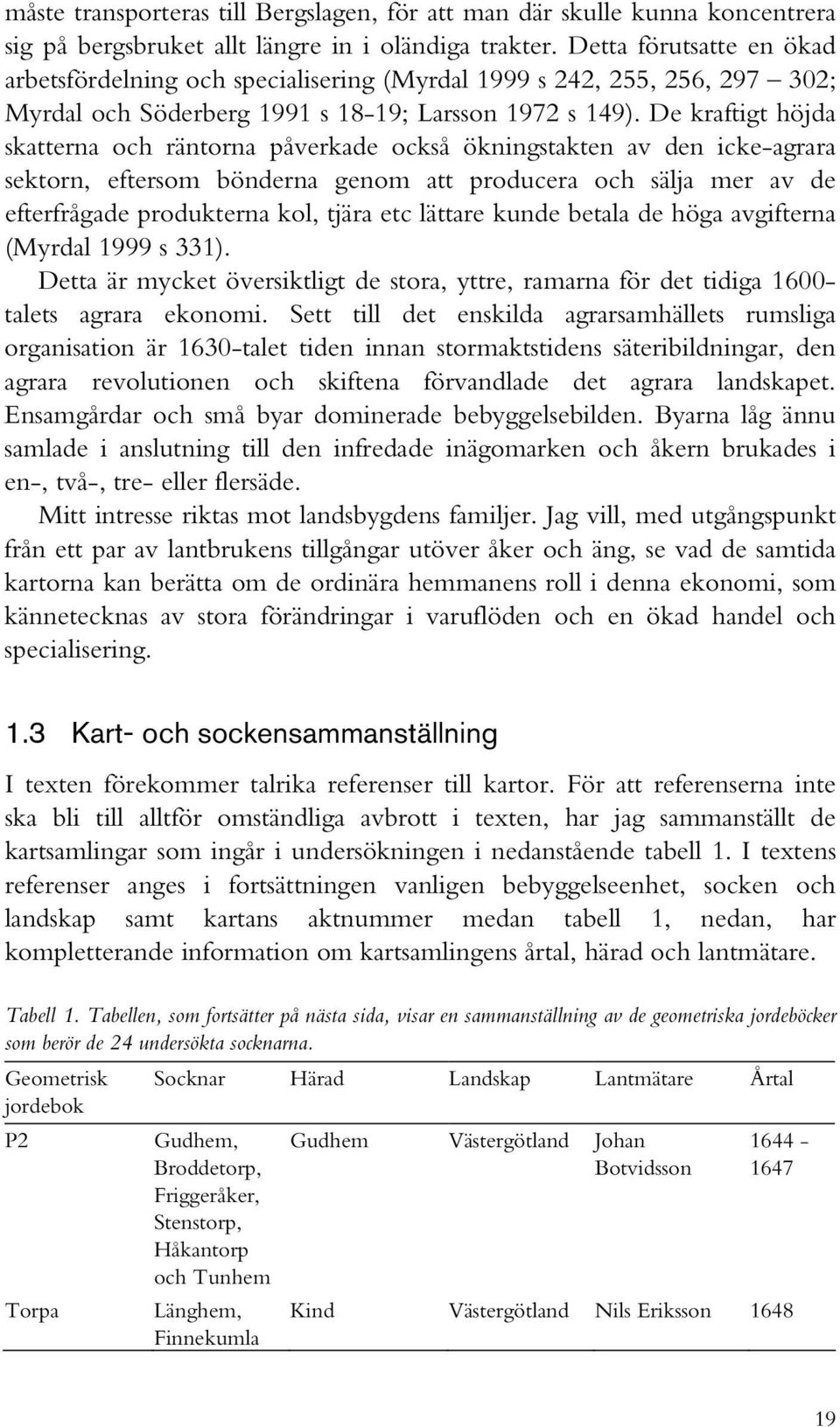 måste transporteras till Bergslagen, för att man där skulle kunna koncentrera sig på bergsbruket allt längre in i oländiga trakter. Detta förutsatte en ökad arbetsfördelning och specialisering (Myrdal 1999 s 242, 255, 256, 297 – 302; Myrdal och Söderberg 1991 s 18-19; Larsson 1972 s 149). De kraftigt höjda skatterna och räntorna påverkade också ökningstakten av den icke-agrara sektorn, eftersom bönderna genom att producera och sälja mer av de efterfrågade produkterna kol, tjära etc lättare kunde betala de höga avgifterna (Myrdal 1999 s 331).

Detta är mycket översiktligt de stora, yttre, ramarna för det tidiga 1600-talets agrara ekonomi. Sett till det enskilda agrarsamhällets rumsliga organisation är 1630-talet tiden innan stormaktstidens säteribildningar, den agrara revolutionen och skiftena förvandlade det agrara landskapet. Ensamgårdar och små byar dominerade bebyggelsebilden. Byarna låg ännu samlade i anslutning till den infredade inägomarken och åkern brukades i en-, två-, tre- eller flersäde.

Mitt intresse riktas mot landsbygdens familjer. Jag vill, med utgångspunkt från ett par av lantbrukens tillgångar utöver åker och äng, se vad de samtida kartorna kan berätta om de ordinära hemmanens roll i denna ekonomi, som kännetecknas av stora förändringar i varuflöden och en ökad handel och specialisering.

1.3 Kart- och sockensammanställning

I texten förekommer talrika referenser till kartor. För att referenserna inte ska bli till alltför omständliga avbrott i texten, har jag sammanställt de kartsamlingar som ingår i undersökningen i nedanstående tabell 1. I textens referenser anges i fortsättningen vanligen bebyggelseenhet, socken och landskap samt kartans aktnummer medan tabell 1, nedan, har kompletterande information om kartsamlingens årtal, härad och lantmätare.

Tabell 1. Tabellen, som fortsätter på nästa sida, visar en sammanställning av de geometriska jordeböcker som berör de 24 undersökta socknarna.

| Geometrisk jordebok | Socknar | Härad | Landskap | Lantmätare | Årtal |
|---|---|---|---|---|---|
| P2 | Gudhem, Broddetorp, Friggeråker, Stenstorp, Håkantorp och Tunhem | Gudhem | Västergötland | Johan Botvidsson | 1644 - 1647 |
| Torpa | Länghem, Finnekumla | Kind | Västergötland | Nils Eriksson | 1648 |

19